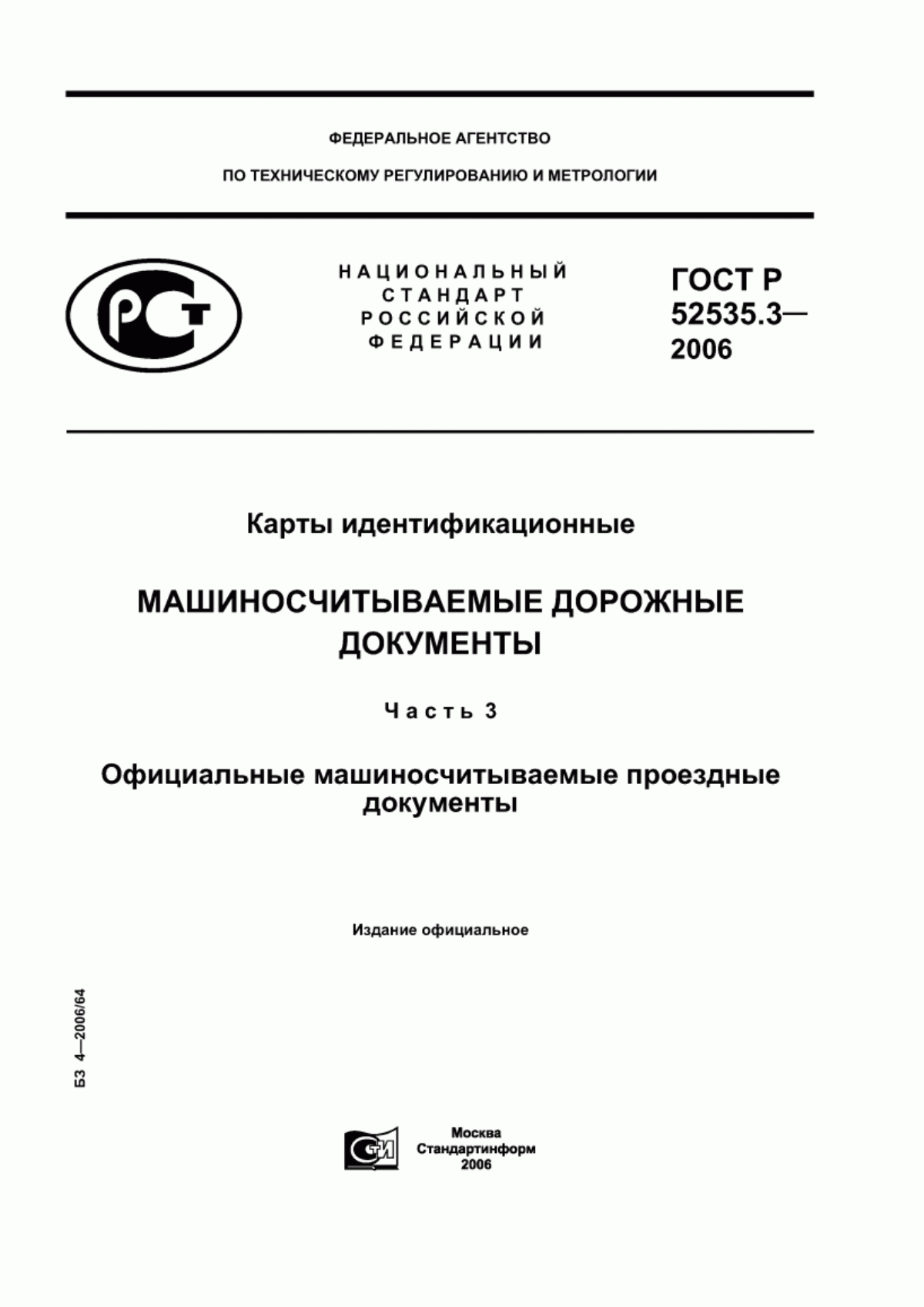 ФЕДЕРАЛЬНОЕ АГЕНТСТВО

ПО ТЕХНИЧЕСКОМУ РЕГУЛИРОВАНИЮ И МЕТРОЛОГИИ

РСТ

НАЦИОНАЛЬНЫЙ СТАНДАРТ РОССИЙСКОЙ ФЕДЕРАЦИИ

ГОСТ Р 52535.3— 2006

Карты идентификационные

МАШИНОСЧИТЫВАЕМЫЕ ДОРОЖНЫЕ ДОКУМЕНТЫ

Часть 3

Официальные машиносчитываемые проездные документы

Издание официальное

БЗ 4—2006/64

СТИ

Москва
Стандартинформ
2006